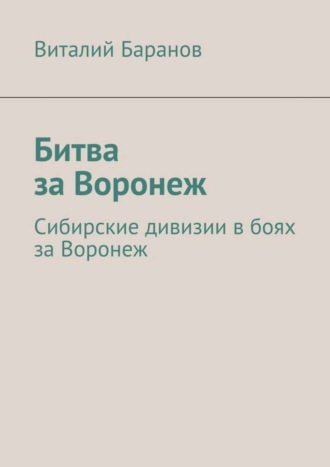 Виталий Баранов

Битва за Воронеж

Сибирские дивизии в боях за Воронеж